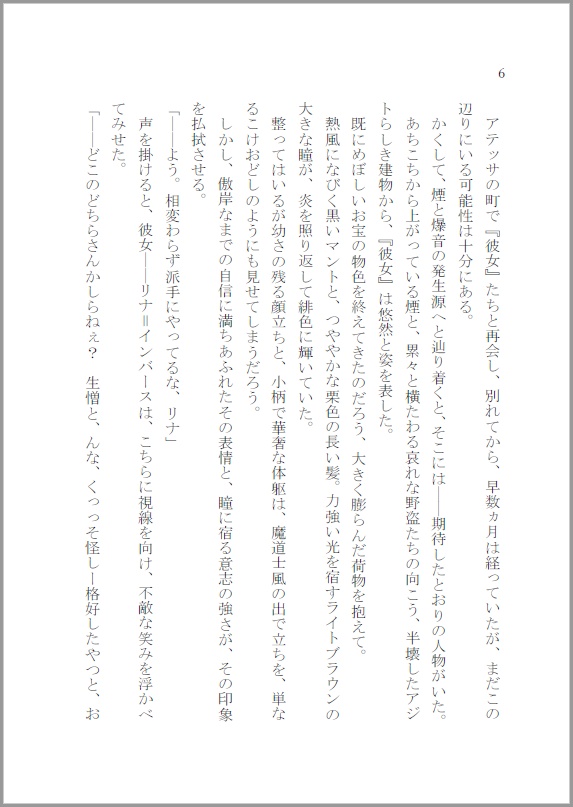 6

アテッサの町で『彼女』たちと再会し、別れてから、早数ヵ月は経っていたが、まだこの辺りにいる可能性は十分にある。

かくして、煙と爆音の発生源へと辿り着くと、そこには――期待したとおりの人物がいた。

あちこちから上がっている煙と、累々と横たわる哀れな野盗たちの向こう、半壊したアジトらしき建物から、『彼女』は悠然と姿を表した。

既にめぼしいお宝の物色を終えてきたのだろう、大きく膨らんだ荷物を抱えて。

熱風になびく黒いマントと、つややかな栗色の長い髪。力強い光を宿すライトブラウンの大きな瞳が、炎を照り返して緋色に輝いていた。

整ってはいるが幼さの残る顔立ちと、小柄で華奢な体躯は、魔道士風の出で立ちを、単なるこけおどしのようにも見せてしまうだろう。

しかし、傲岸なまでの自信に満ちあふれたその表情と、瞳に宿る意志の強さが、その印象を払拭させる。

「――よう。相変わらず派手にやってるな、リナ」

声を掛けると、彼女――リナ=インバースは、こちらに視線を向け、不敵な笑みを浮かべてみせた。

「――どこのどちらさんかしらねぇ？　生憎と、んな、くっっそ怪しー格好したやつと、お